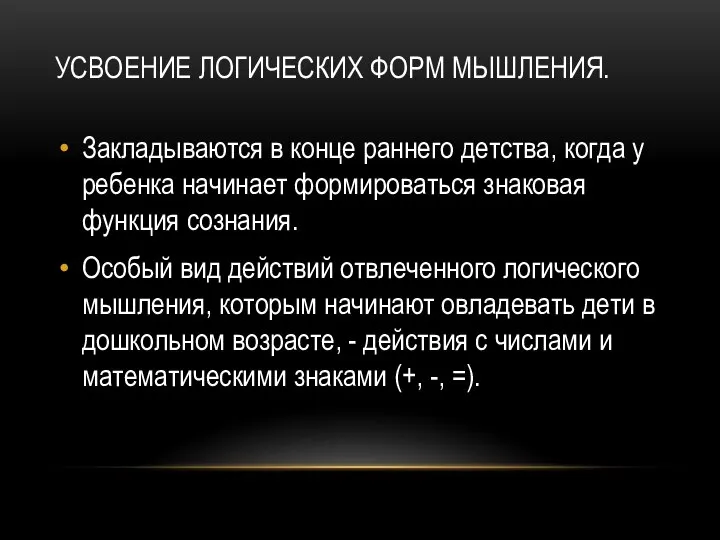 УСВОЕНИЕ ЛОГИЧЕСКИХ ФОРМ МЫШЛЕНИЯ.

• Закладываются в конце раннего детства, когда у ребенка начинает формироваться знаковая функция сознания.

• Особый вид действий отвлеченного логического мышления, которым начинают овладевать дети в дошкольном возрасте, - действия с числами и математическими знаками (+, -, =).